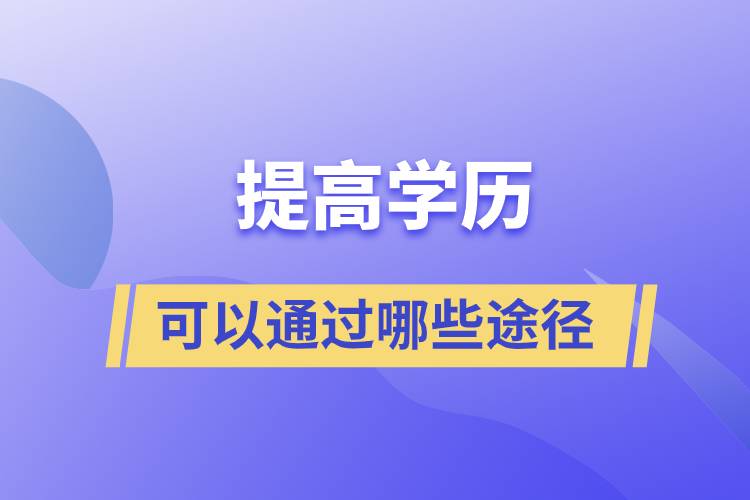 提高学历

可以通过哪些途径